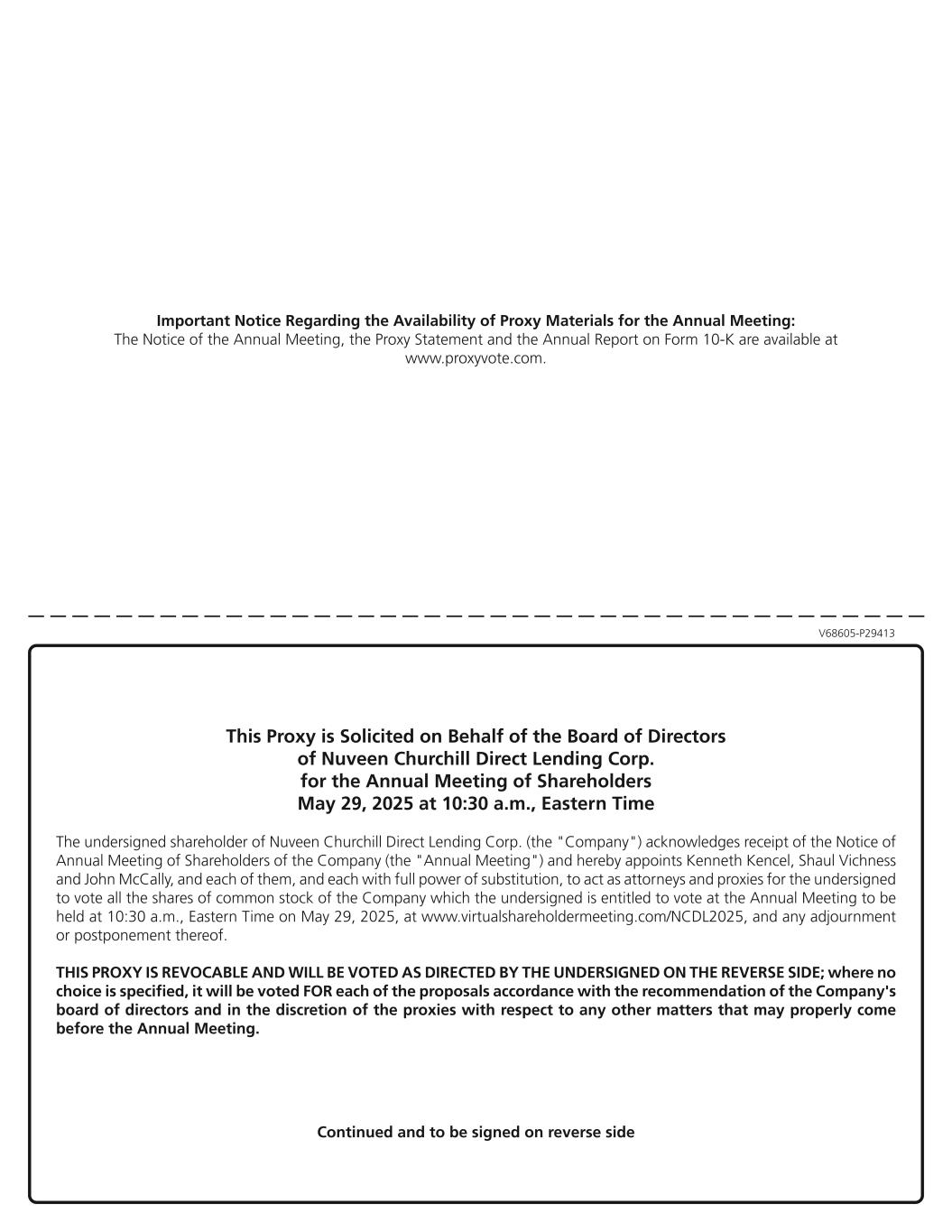 **Important Notice Regarding the Availability of Proxy Materials for the Annual Meeting:**
The Notice of the Annual Meeting, the Proxy Statement and the Annual Report on Form 10-K are available at www.proxyvote.com.

V68605-P29413

**This Proxy is Solicited on Behalf of the Board of Directors of Nuveen Churchill Direct Lending Corp. for the Annual Meeting of Shareholders May 29, 2025 at 10:30 a.m., Eastern Time**

The undersigned shareholder of Nuveen Churchill Direct Lending Corp. (the "Company") acknowledges receipt of the Notice of Annual Meeting of Shareholders of the Company (the "Annual Meeting") and hereby appoints Kenneth Kencel, Shaul Vichness and John McCally, and each of them, and each with full power of substitution, to act as attorneys and proxies for the undersigned to vote all the shares of common stock of the Company which the undersigned is entitled to vote at the Annual Meeting to be held at 10:30 a.m., Eastern Time on May 29, 2025, at www.virtualshareholdermeeting.com/NCDL2025, and any adjournment or postponement thereof.

**THIS PROXY IS REVOCABLE AND WILL BE VOTED AS DIRECTED BY THE UNDERSIGNED ON THE REVERSE SIDE; where no choice is specified, it will be voted FOR each of the proposals accordance with the recommendation of the Company's board of directors and in the discretion of the proxies with respect to any other matters that may properly come before the Annual Meeting.**

**Continued and to be signed on reverse side**